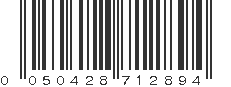 0 050428 712894